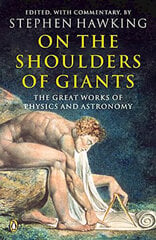 EDITED, WITH COMMENTARY, BY
STEPHEN HAWKING
ON THE SHOULDERS OF GIANTS
THE GREAT WORKS OF PHYSICS AND ASTRONOMY